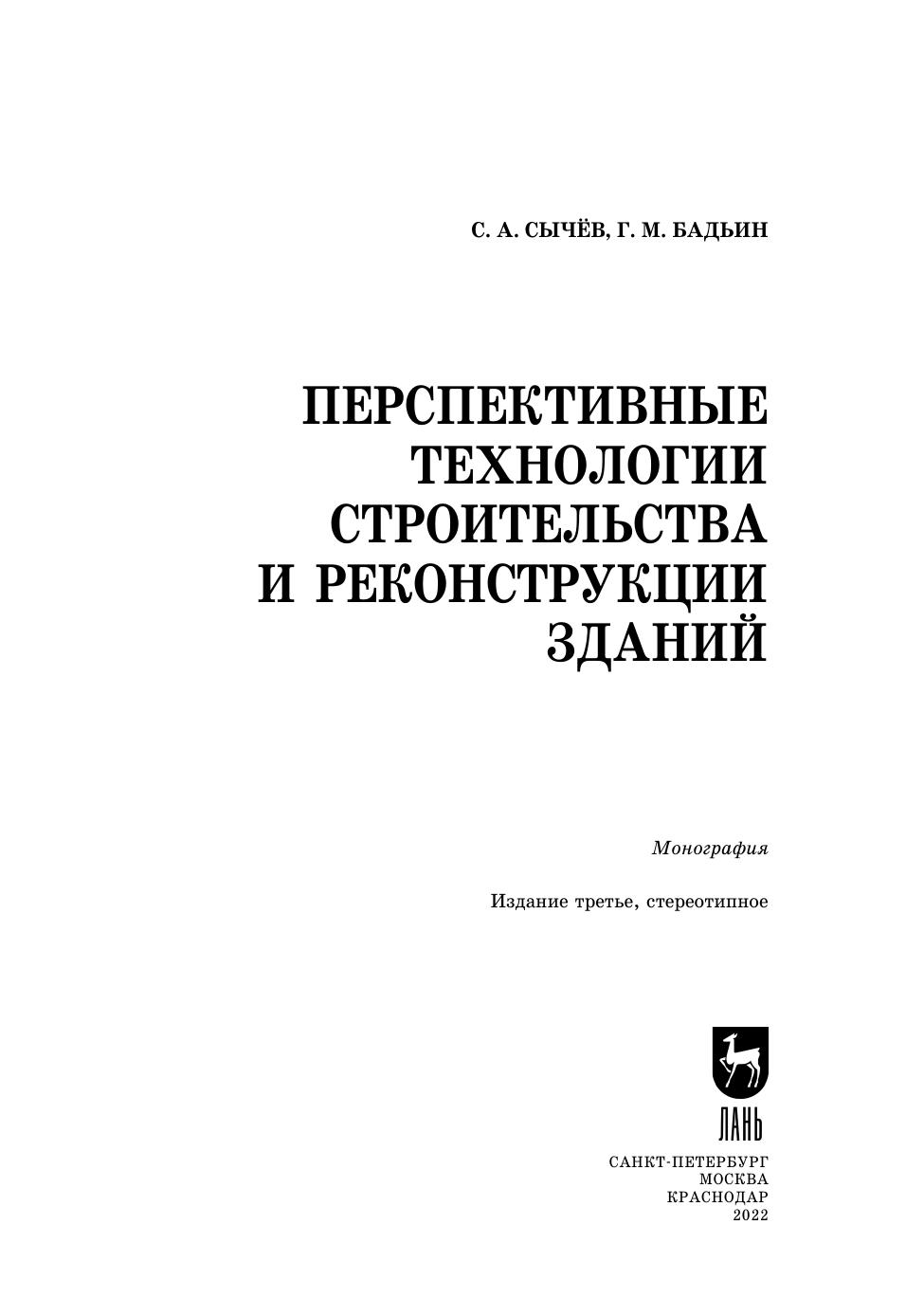 С. А. СЫЧЁВ, Г. М. БАДЬИН

ПЕРСПЕКТИВНЫЕ
ТЕХНОЛОГИИ
СТРОИТЕЛЬСТВА
И РЕКОНСТРУКЦИИ
ЗДАНИЙ

Монография

Издание третье, стереотипное

ЛАНЬ

САНКТ-ПЕТЕРБУРГ
МОСКВА
КРАСНОДАР
2022